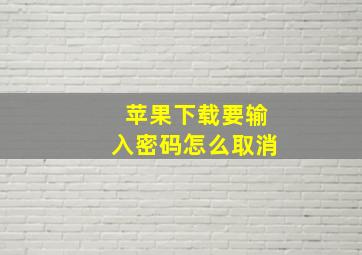 苹果下载要输入密码怎么取消